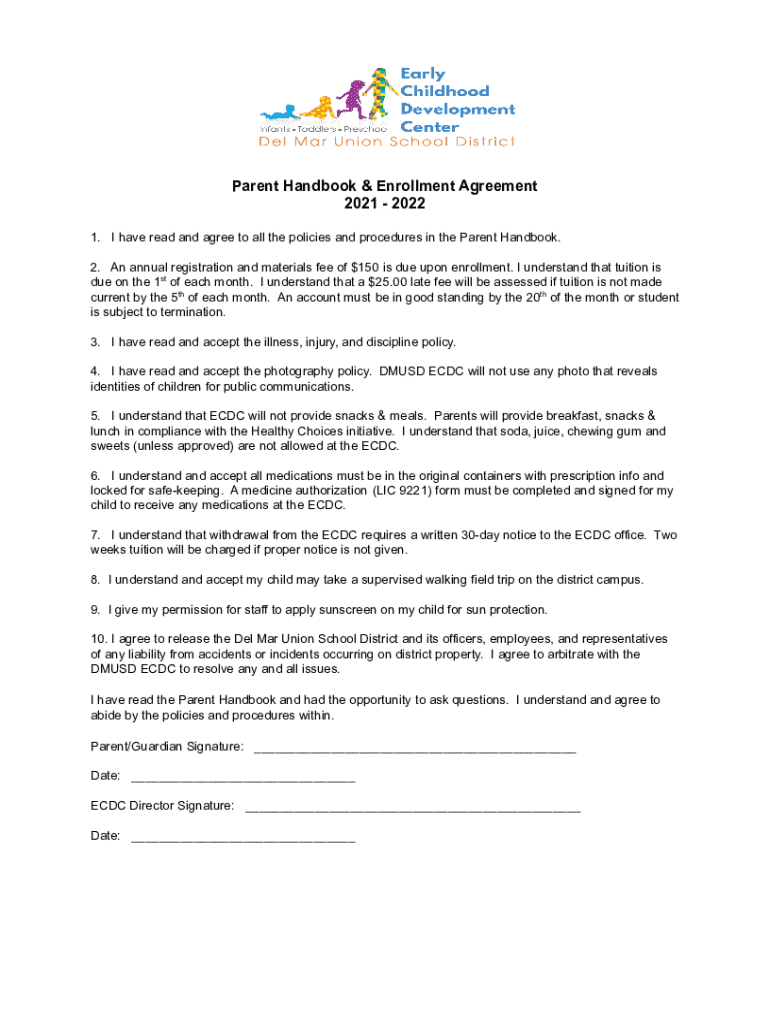 Early Childhood Development Center

Infants • Toddlers • Preschool

Del Mar Union School District

Parent Handbook & Enrollment Agreement
2021 - 2022

1. I have read and agree to all the policies and procedures in the Parent Handbook.

2. An annual registration and materials fee of $150 is due upon enrollment. I understand that tuition is due on the 1$^{st}$ of each month. I understand that a $25.00 late fee will be assessed if tuition is not made current by the 5$^{th}$ of each month. An account must be in good standing by the 20$^{th}$ of the month or student is subject to termination.

3. I have read and accept the illness, injury, and discipline policy.

4. I have read and accept the photography policy. DMUSD ECDC will not use any photo that reveals identities of children for public communications.

5. I understand that ECDC will not provide snacks & meals. Parents will provide breakfast, snacks & lunch in compliance with the Healthy Choices initiative. I understand that soda, juice, chewing gum and sweets (unless approved) are not allowed at the ECDC.

6. I understand and accept all medications must be in the original containers with prescription info and locked for safe-keeping. A medicine authorization (LIC 9221) form must be completed and signed for my child to receive any medications at the ECDC.

7. I understand that withdrawal from the ECDC requires a written 30-day notice to the ECDC office. Two weeks tuition will be charged if proper notice is not given.

8. I understand and accept my child may take a supervised walking field trip on the district campus.

9. I give my permission for staff to apply sunscreen on my child for sun protection.

10. I agree to release the Del Mar Union School District and its officers, employees, and representatives of any liability from accidents or incidents occurring on district property. I agree to arbitrate with the DMUSD ECDC to resolve any and all issues.

I have read the Parent Handbook and had the opportunity to ask questions. I understand and agree to abide by the policies and procedures within.

Parent/Guardian Signature: ____________________________________________

Date: ______________________________

ECDC Director Signature: ______________________________________________

Date: ______________________________